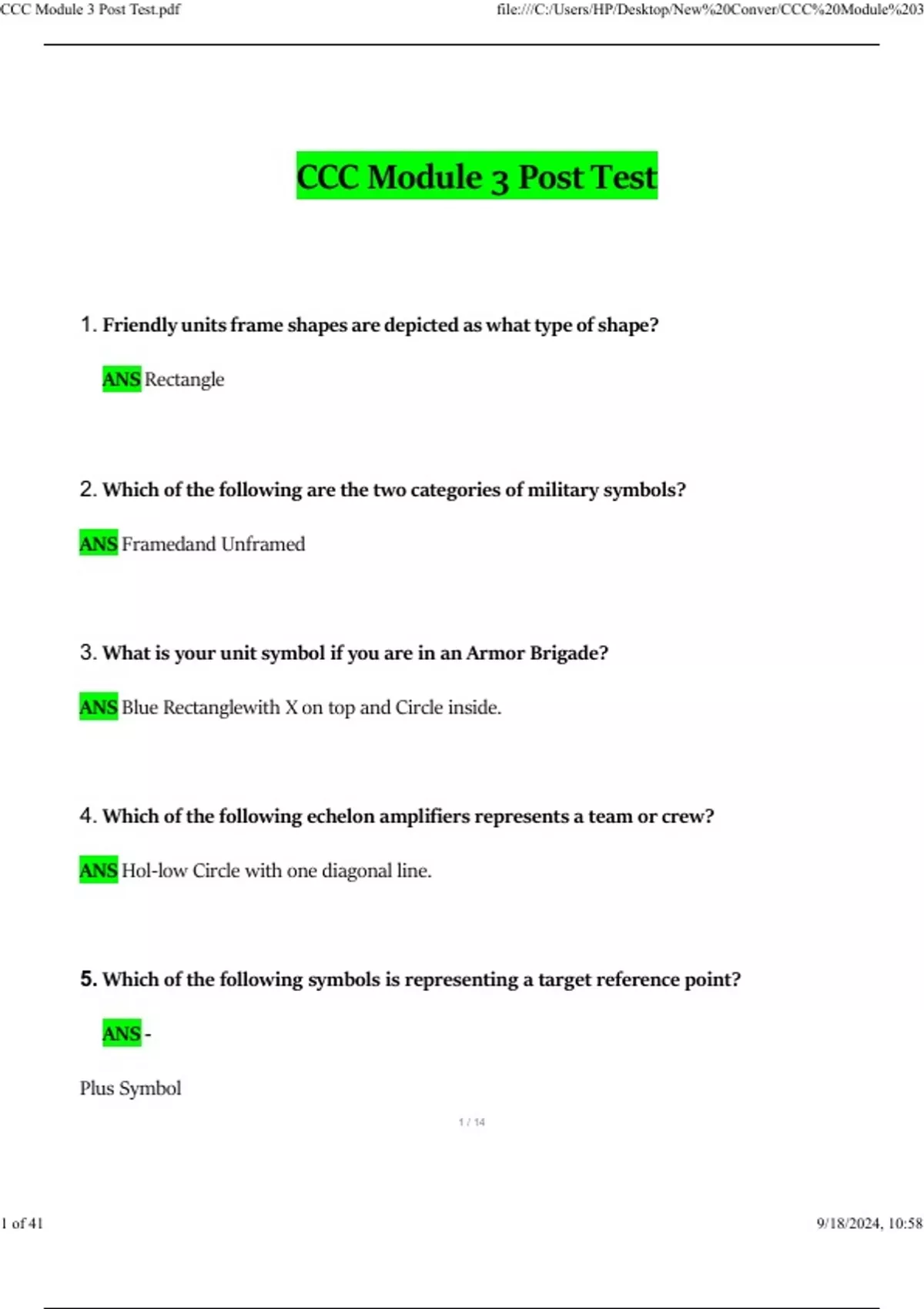 CCC Module 3 Post Test.pdf

file:///C:/Users/HP/Desktop/New%20Conver/CCC%20Module%203

CCC Module 3 Post Test

1. Friendly units frame shapes are depicted as what type of shape?

ANS Rectangle

2. Which of the following are the two categories of military symbols?

ANS Framedand Unframed

3. What is your unit symbol if you are in an Armor Brigade?

ANS Blue Rectanglewith X on top and Circle inside.

4. Which of the following echelon amplifiers represents a team or crew?

ANS Hol-low Circle with one diagonal line.

5. Which of the following symbols is representing a target reference point?

ANS -

Plus Symbol

1 / 14

1 of 41

9/18/2024, 10:58